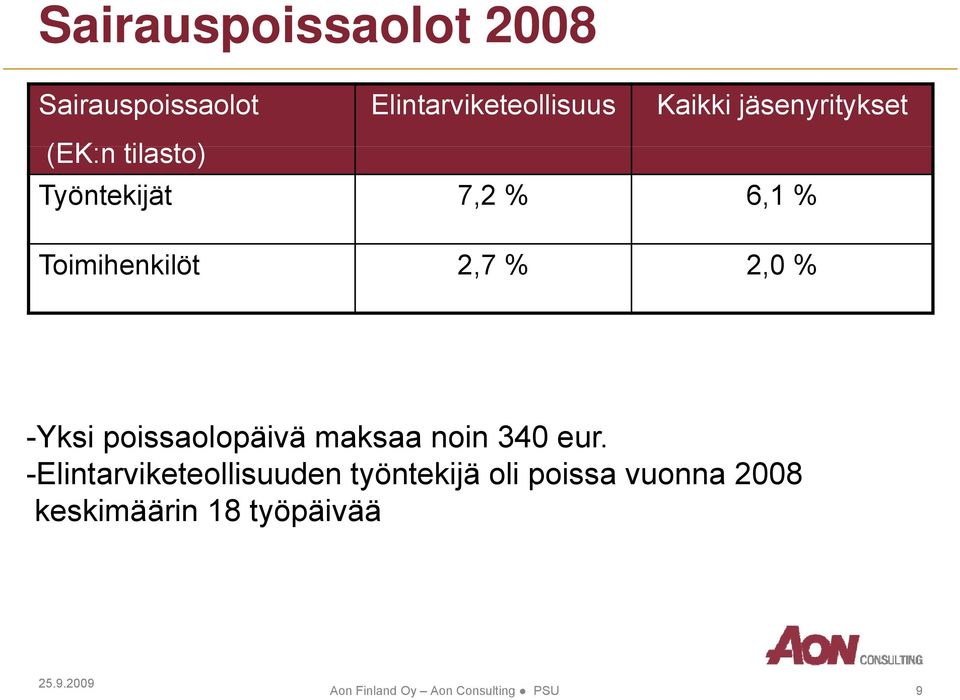 Sairauspoissaolot 2008

| Sairauspoissaolot (EK:n tilasto) | Elintarviketeollisuus | Kaikki jäsenyritykset |
|---|---|---|
| Työntekijät | 7,2 % | 6,1 % |
| Toimihenkilöt | 2,7 % | 2,0 % |

-Yksi poissaolopäivä maksaa noin 340 eur.
-Elintarviketeollisuuden työntekijä oli poissa vuonna 2008 keskimäärin 18 työpäivää

AON CONSULTING

25.9.2009

Aon Finland Oy – Aon Consulting ● PSU

9